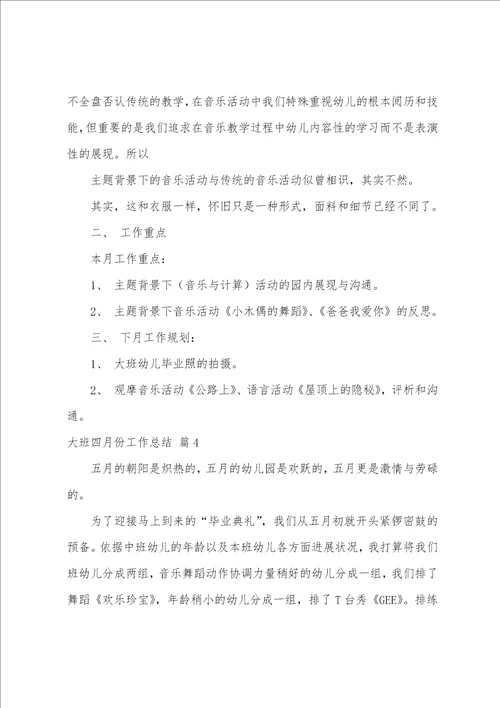 不全盘否认传统的教学，在音乐活动中我们特殊重视幼儿的根本阅历和技能，但重要的是我们追求在音乐教学过程中幼儿内容性的学习而不是表演性的展现。所以

主题背景下的音乐活动与传统的音乐活动似曾相识，其实不然。

其实，这和衣服一样，怀旧只是一种形式，面料和细节已经不同了。

二、 工作重点

本月工作重点：

1、 主题背景下（音乐与计算）活动的园内展现与沟通。

2、 主题背景下音乐活动《小木偶的舞蹈》、《爸爸我爱你》的反思。

三、 下月工作规划：

1、 大班幼儿毕业照的拍摄。

2、 观摩音乐活动《公路上》、语言活动《屋顶上的隐秘》，评析和沟通。

大班四月份工作总结 篇4

五月的朝阳是炽热的，五月的幼儿园是欢跃的，五月更是激情与劳碌的。

为了迎接马上到来的“毕业典礼”，我们从五月初就开头紧锣密鼓的预备。依据中班幼儿的年龄以及本班幼儿各方面进展状况，我打算将我们班幼儿分成两组，音乐舞蹈动作协调力量稍好的幼儿分成一组，我们排了舞蹈《欢乐珍宝》，年龄稍小的幼儿分成一组，排了T台秀《GEE》。排练